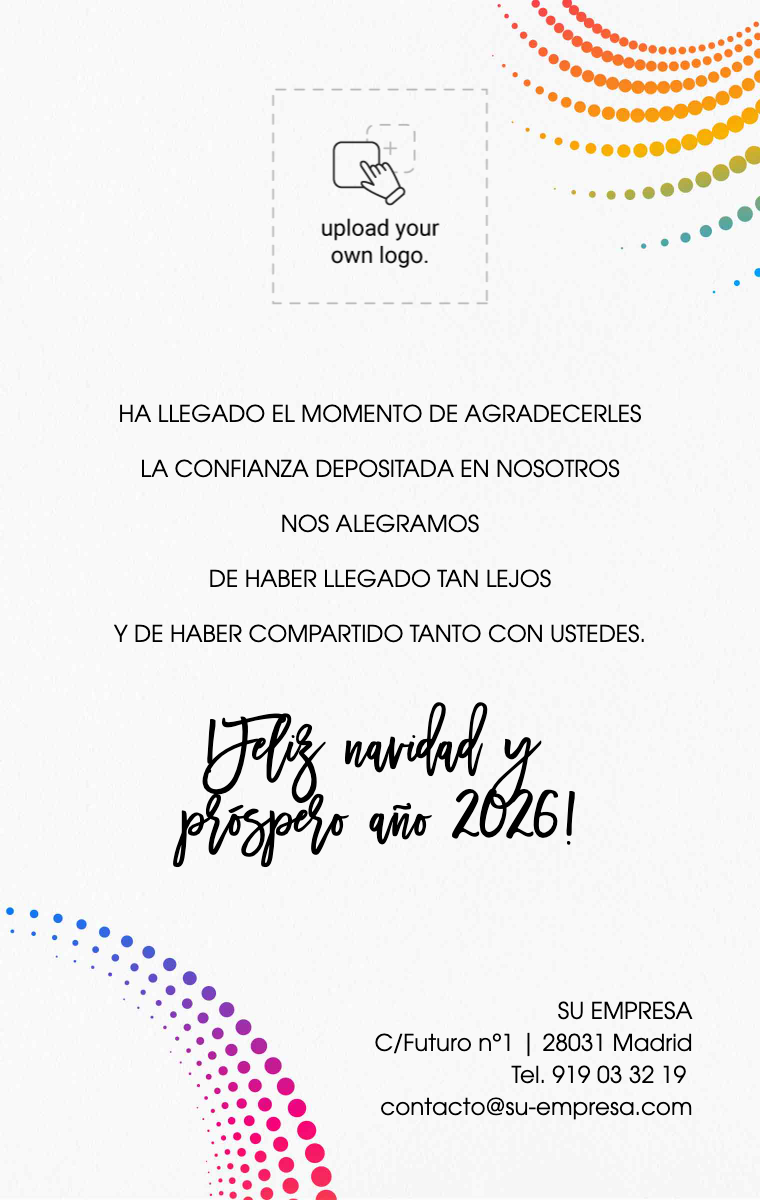 upload your own logo.

HA LLEGADO EL MOMENTO DE AGRADECERLES

LA CONFIANZA DEPOSITADA EN NOSOTROS

NOS ALEGRAMOS

DE HABER LLEGADO TAN LEJOS

Y DE HABER COMPARTIDO TANTO CON USTEDES.

¡Feliz navidad y próspero año 2026!

SU EMPRESA
C/Futuro nº1 | 28031 Madrid
Tel. 919 03 32 19
contacto@su-empresa.com